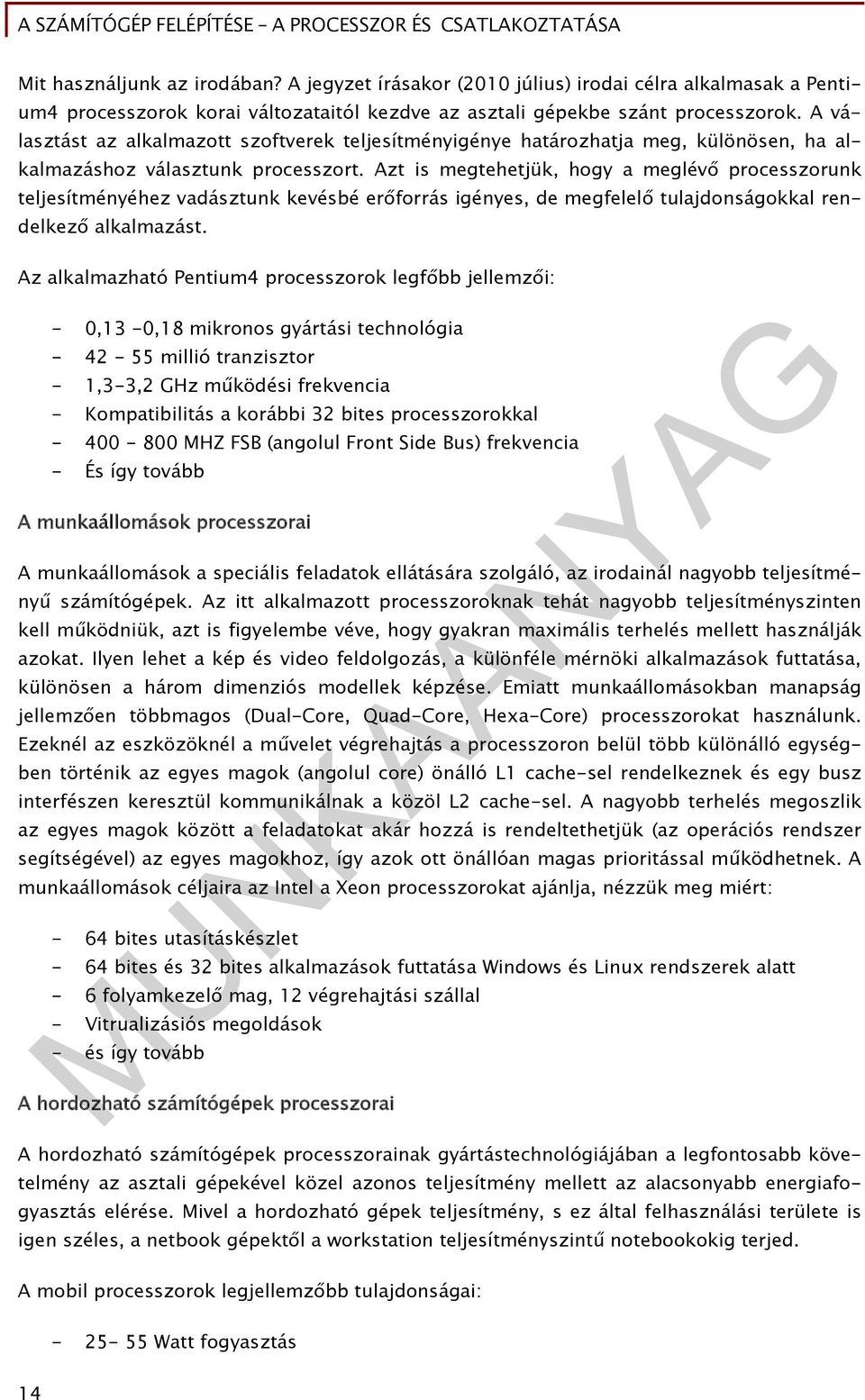 A SZÁMÍTÓGÉP FELÉPÍTÉSE – A PROCESSZOR ÉS CSATLAKOZTATÁSA

Mit használjunk az irodában? A jegyzet írásakor (2010 július) irodai célra alkalmasak a Pentium4 processzorok korai változataitól kezdve az asztali gépekbe szánt processzorok. A választást az alkalmazott szoftverek teljesítményigénye határozhatja meg, különösen, ha alkalmazáshoz választunk processzort. Azt is megtehetjük, hogy a meglévő processzorunk teljesítményéhez vadásztunk kevésbé erőforrás igényes, de megfelelő tulajdonságokkal rendelkező alkalmazást.

Az alkalmazható Pentium4 processzorok legfőbb jellemzői:

- 0,13 -0,18 mikronos gyártási technológia
- 42 - 55 millió tranzisztor
- 1,3-3,2 GHz működési frekvencia
- Kompatibilitás a korábbi 32 bites processzorokkal
- 400 - 800 MHZ FSB (angolul Front Side Bus) frekvencia
- És így tovább

A munkaállomások processzorai

A munkaállomások a speciális feladatok ellátására szolgáló, az irodainál nagyobb teljesítményű számítógépek. Az itt alkalmazott processzoroknak tehát nagyobb teljesítményszinten kell működniük, azt is figyelembe véve, hogy gyakran maximális terhelés mellett használják azokat. Ilyen lehet a kép és video feldolgozás, a különféle mérnöki alkalmazások futtatása, különösen a három dimenziós modellek képzése. Emiatt munkaállomásokban manapság jellemzően többmagos (Dual-Core, Quad-Core, Hexa-Core) processzorokat használunk. Ezeknél az eszközöknél a művelet végrehajtás a processzoron belül több különálló egységben történik az egyes magok (angolul core) önálló L1 cache-sel rendelkeznek és egy busz interfészen keresztül kommunikálnak a közöl L2 cache-sel. A nagyobb terhelés megoszlik az egyes magok között a feladatokat akár hozzá is rendeltethetjük (az operációs rendszer segítségével) az egyes magokhoz, így azok ott önállóan magas prioritással működhetnek. A munkaállomások céljaira az Intel a Xeon processzorokat ajánlja, nézzük meg miért:

- 64 bites utasításkészlet
- 64 bites és 32 bites alkalmazások futtatása Windows és Linux rendszerek alatt
- 6 folyamkezelő mag, 12 végrehajtási szállal
- Vitrualizásiós megoldások
- és így tovább

A hordozható számítógépek processzorai

A hordozható számítógépek processzorainak gyártástechnológiájában a legfontosabb követelmény az asztali gépekével közel azonos teljesítmény mellett az alacsonyabb energiafogyasztás elérése. Mivel a hordozható gépek teljesítmény, s ez által felhasználási területe is igen széles, a netbook gépektől a workstation teljesítményszintű notebookokig terjed.

A mobil processzorok legjellemzőbb tulajdonságai:

- 25- 55 Watt fogyasztás

14

MUNKAANYAG